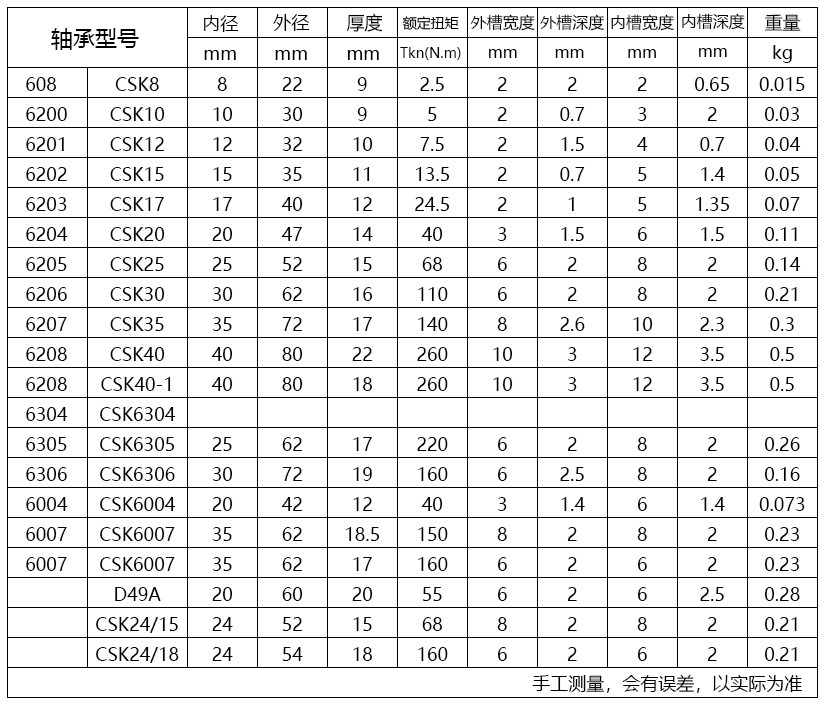 | 轴承型号 | | 内径 | 外径 | 厚度 | 额定扭矩 | 外槽宽度 | 外槽深度 | 内槽宽度 | 内槽深度 | 重量 |
|---|---|---|---|---|---|---|---|---|---|---|
| | | mm | mm | mm | Tkn(N.m) | mm | mm | mm | mm | kg |
| 608 | CSK8 | 8 | 22 | 9 | 2.5 | 2 | 2 | 2 | 0.65 | 0.015 |
| 6200 | CSK10 | 10 | 30 | 9 | 5 | 2 | 0.7 | 3 | 2 | 0.03 |
| 6201 | CSK12 | 12 | 32 | 10 | 7.5 | 2 | 1.5 | 4 | 0.7 | 0.04 |
| 6202 | CSK15 | 15 | 35 | 11 | 13.5 | 2 | 0.7 | 5 | 1.4 | 0.05 |
| 6203 | CSK17 | 17 | 40 | 12 | 24.5 | 2 | 1 | 5 | 1.35 | 0.07 |
| 6204 | CSK20 | 20 | 47 | 14 | 40 | 3 | 1.5 | 6 | 1.5 | 0.11 |
| 6205 | CSK25 | 25 | 52 | 15 | 68 | 6 | 2 | 8 | 2 | 0.14 |
| 6206 | CSK30 | 30 | 62 | 16 | 110 | 6 | 2 | 8 | 2 | 0.21 |
| 6207 | CSK35 | 35 | 72 | 17 | 140 | 8 | 2.6 | 10 | 2.3 | 0.3 |
| 6208 | CSK40 | 40 | 80 | 22 | 260 | 10 | 3 | 12 | 3.5 | 0.5 |
| 6208 | CSK40-1 | 40 | 80 | 18 | 260 | 10 | 3 | 12 | 3.5 | 0.5 |
| 6304 | CSK6304 | | | | | | | | | |
| 6305 | CSK6305 | 25 | 62 | 17 | 220 | 6 | 2 | 8 | 2 | 0.26 |
| 6306 | CSK6306 | 30 | 72 | 19 | 160 | 6 | 2.5 | 8 | 2 | 0.16 |
| 6004 | CSK6004 | 20 | 42 | 12 | 40 | 3 | 1.4 | 6 | 1.4 | 0.073 |
| 6007 | CSK6007 | 35 | 62 | 18.5 | 150 | 8 | 2 | 8 | 2 | 0.23 |
| 6007 | CSK6007 | 35 | 62 | 17 | 160 | 6 | 2 | 6 | 2 | 0.23 |
| | D49A | 20 | 60 | 20 | 55 | 6 | 2 | 6 | 2.5 | 0.28 |
| | CSK24/15 | 24 | 52 | 15 | 68 | 8 | 2 | 8 | 2 | 0.21 |
| | CSK24/18 | 24 | 54 | 18 | 160 | 6 | 2 | 6 | 2 | 0.21 |

手工测量，会有误差，以实际为准